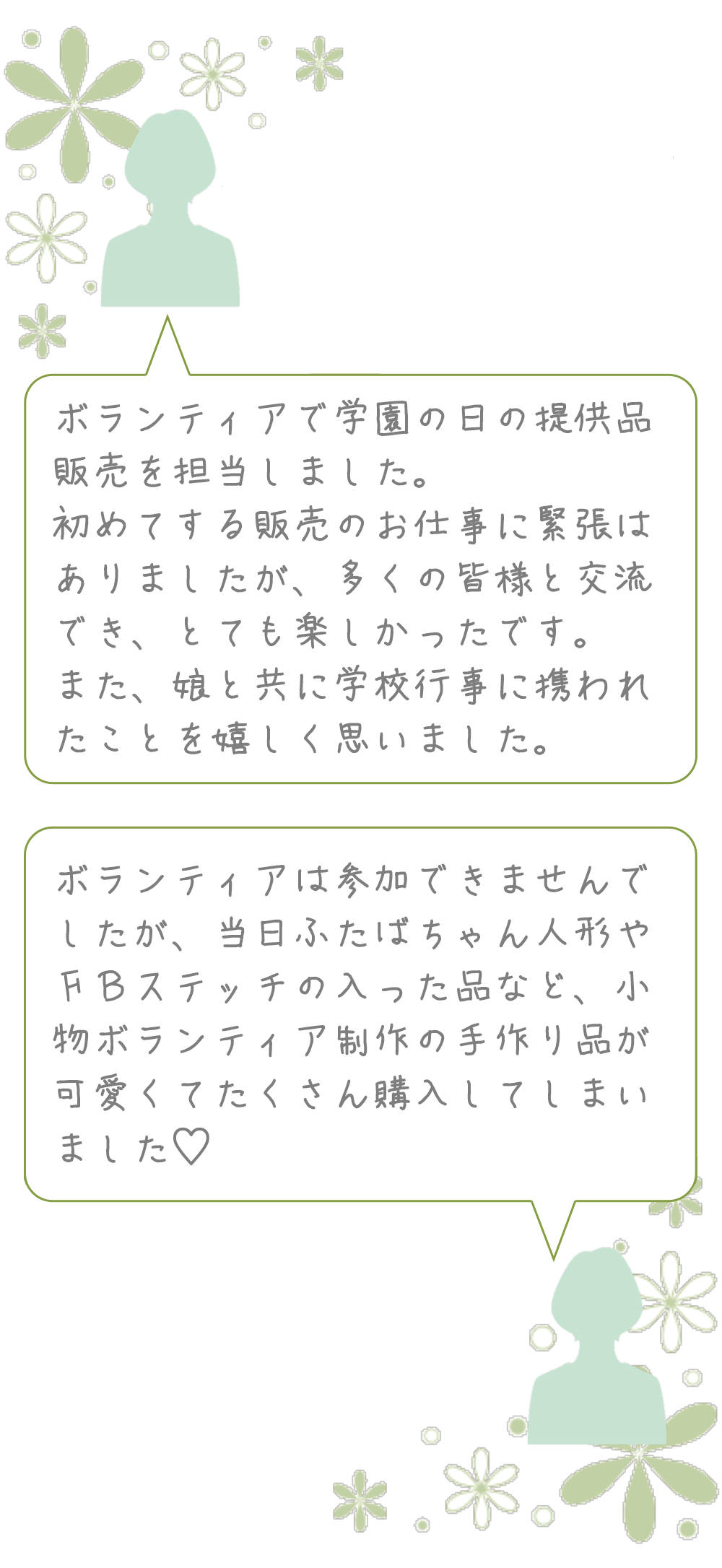 ボランティアで学園の日の提供品販売を担当しました。
初めてする販売のお仕事に緊張はありましたが、多くの皆様と交流でき、とても楽しかったです。
また、娘と共に学校行事に携われたことを嬉しく思いました。

ボランティアは参加できませんでしたが、当日ふたばちゃん人形やＦＢステッチの入った品など、小物ボランティア制作の手作り品が可愛くてたくさん購入してしまいました♡